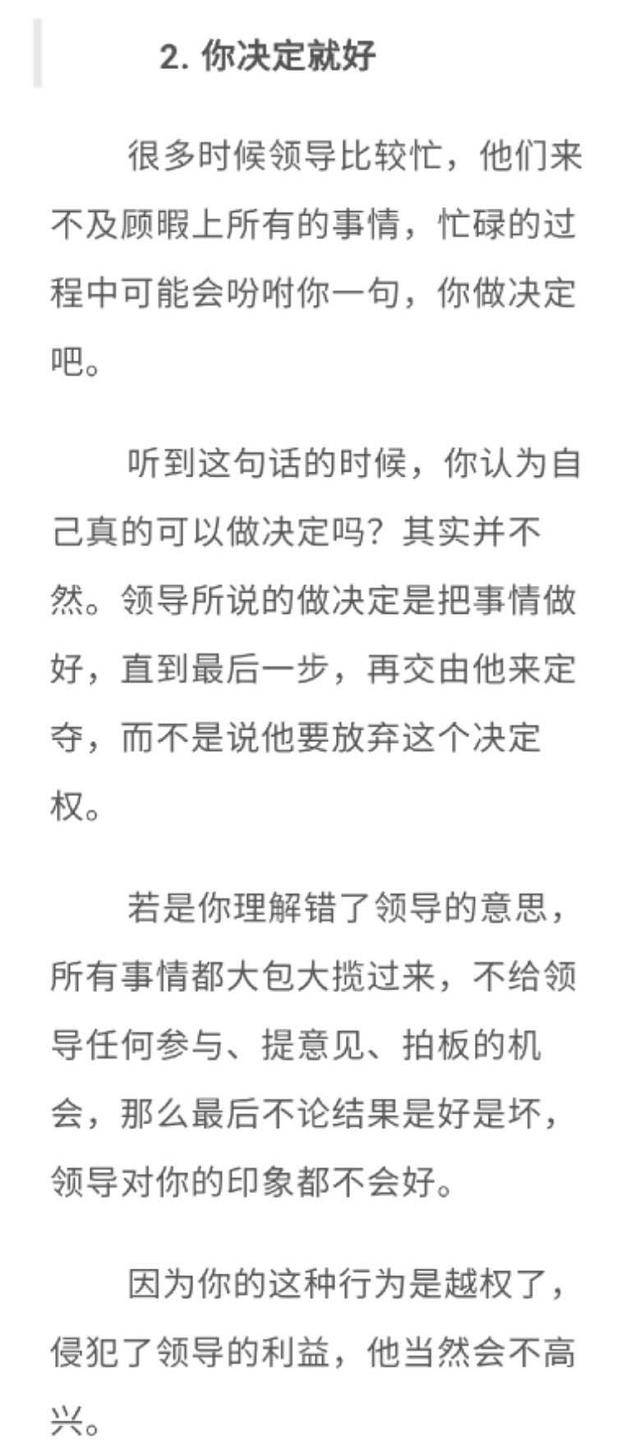 2. 你决定就好

很多时候领导比较忙，他们来不及顾暇上所有的事情，忙碌的过程中可能会吩咐你一句，你做决定吧。

听到这句话的时候，你认为自己真的可以做决定吗？其实并不然。领导所说的做决定是把事情做好，直到最后一步，再交由他来定夺，而不是说他要放弃这个决定权。

若是你理解错了领导的意思，所有事情都大包大揽过来，不给领导任何参与、提意见、拍板的机会，那么最后不论结果是好是坏，领导对你的印象都不会好。

因为你的这种行为是越权了，侵犯了领导的利益，他当然会不高兴。